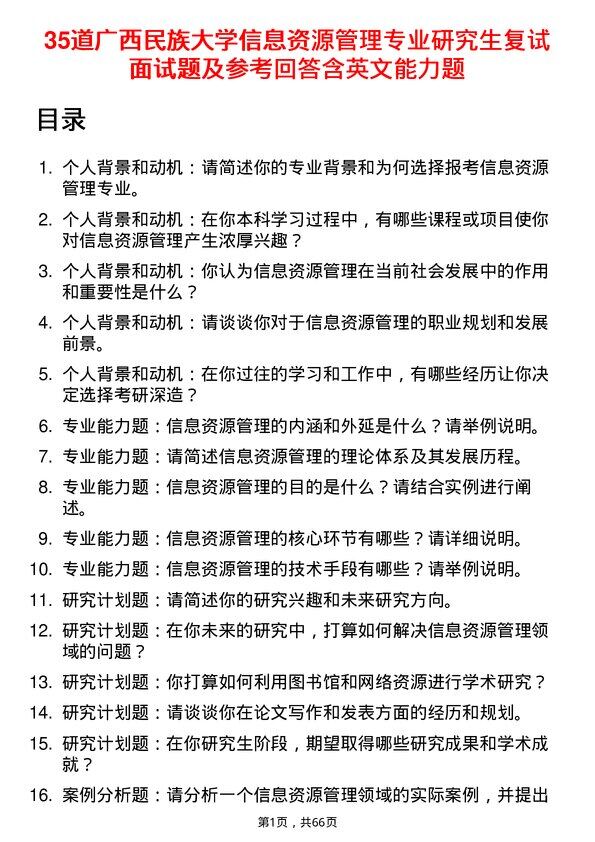 35道广西民族大学信息资源管理专业研究生复试面试题及参考回答含英文能力题

目录

1. 个人背景和动机：请简述你的专业背景和为何选择报考信息资源管理专业。
2. 个人背景和动机：在你本科学习过程中，有哪些课程或项目使你对信息资源管理产生浓厚兴趣？
3. 个人背景和动机：你认为信息资源管理在当前社会发展中的作用和重要性是什么？
4. 个人背景和动机：请谈谈你对于信息资源管理的职业规划和发展前景。
5. 个人背景和动机：在你过往的学习和工作中，有哪些经历让你决定选择考研深造？
6. 专业能力题：信息资源管理的内涵和外延是什么？请举例说明。
7. 专业能力题：请简述信息资源管理的理论体系及其发展历程。
8. 专业能力题：信息资源管理的目的是什么？请结合实例进行阐述。
9. 专业能力题：信息资源管理的核心环节有哪些？请详细说明。
10. 专业能力题：信息资源管理的技术手段有哪些？请举例说明。
11. 研究计划题：请简述你的研究兴趣和未来研究方向。
12. 研究计划题：在你未来的研究中，打算如何解决信息资源管理领域的问题？
13. 研究计划题：你打算如何利用图书馆和网络资源进行学术研究？
14. 研究计划题：请谈谈你在论文写作和发表方面的经历和规划。
15. 研究计划题：在你研究生阶段，期望取得哪些研究成果和学术成就？
16. 案例分析题：请分析一个信息资源管理领域的实际案例，并提出

第1页，共66页